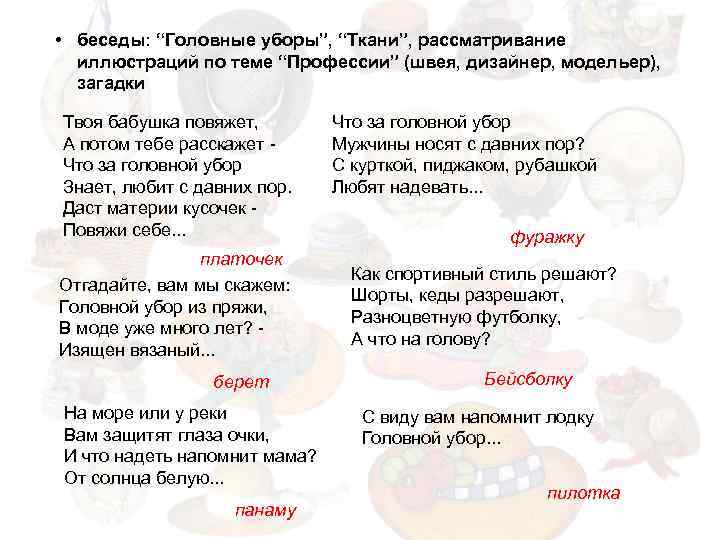 • беседы: “Головные уборы”, “Ткани”, рассматривание иллюстраций по теме “Профессии” (швея, дизайнер, модельер), загадки

Твоя бабушка повяжет,
А потом тебе расскажет -
Что за головной убор
Знает, любит с давних пор.
Даст материи кусочек -
Повяжи себе...

платочек

Отгадайте, вам мы скажем:
Головной убор из пряжи,
В моде уже много лет? -
Изящен вязаный...

берет

На море или у реки
Вам защитят глаза очки,
И что надеть напомнит мама?
От солнца белую...

панаму

Что за головной убор
Мужчины носят с давних пор?
С курткой, пиджаком, рубашкой
Любят надевать...

фуражку

Как спортивный стиль решают?
Шорты, кеды разрешают,
Разноцветную футболку,
А что на голову?

Бейсболку

С виду вам напомнит лодку
Головной убор...

пилотка